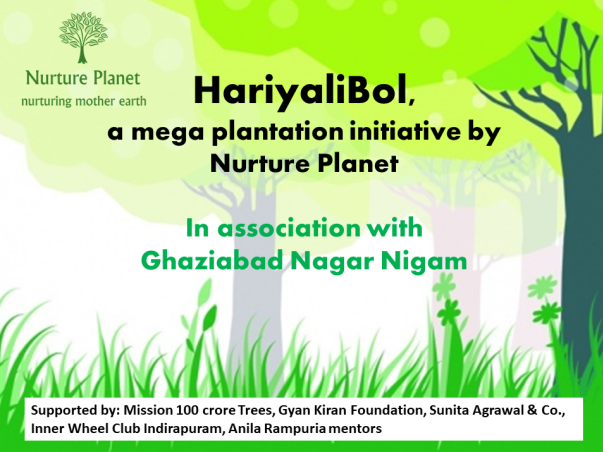 Nurture Planet
nurturing mother earth

HariyaliBol,
a mega plantation initiative by Nurture Planet

In association with Ghaziabad Nagar Nigam

Supported by: Mission 100 crore Trees, Gyan Kiran Foundation, Sunita Agrawal & Co., Inner Wheel Club Indirapuram, Anila Rampuria mentors